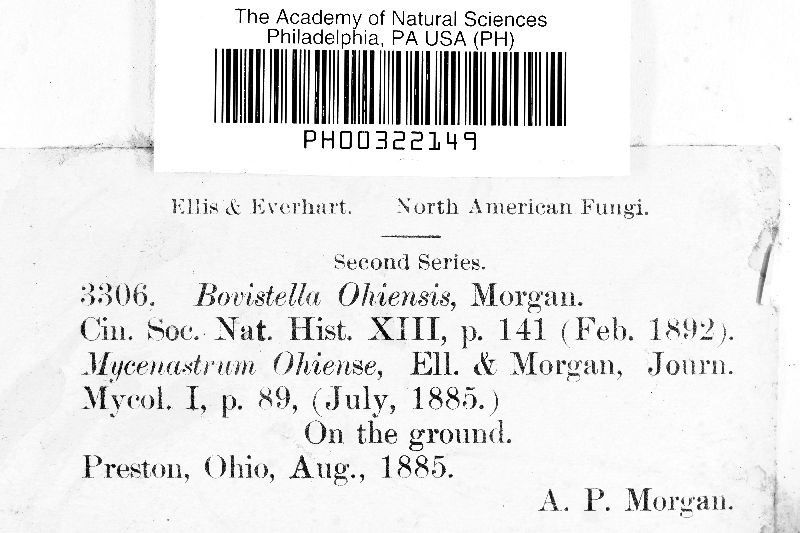 The Academy of Natural Sciences
Philadelphia, PA USA (PH)

PH00322149

Ellis & Everhart. North American Fungi.

Second Series.

3306. Bovistella Ohiensis, Morgan. Cin. Soc. Nat. Hist. XIII, p. 141 (Feb. 1892). Mycenastrum Ohiense, Ell. & Morgan, Journ. Mycol. I, p. 89, (July, 1885.)

On the ground.

Preston, Ohio, Aug., 1885.

A. P. Morgan.